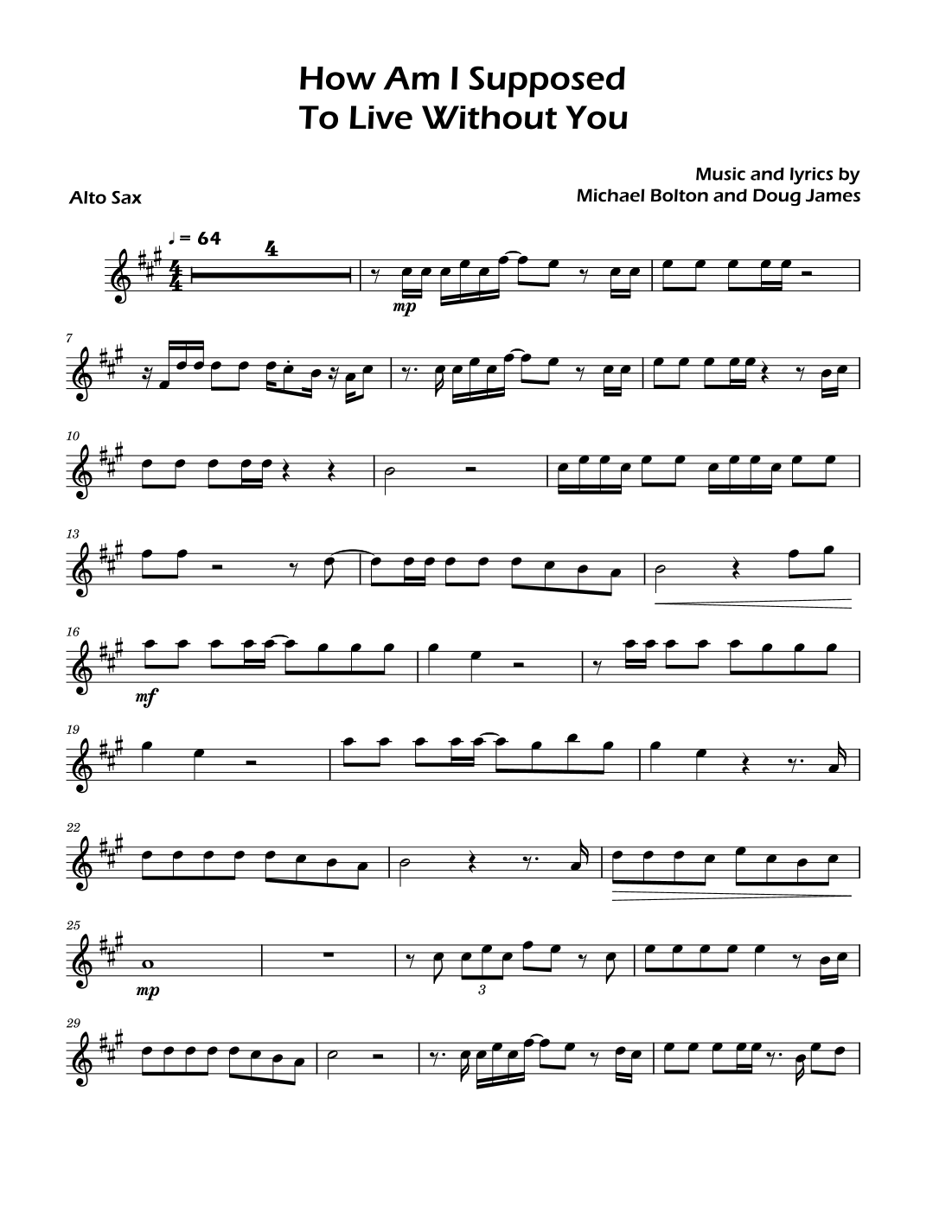 How Am I Supposed
To Live Without You

Music and lyrics by
Michael Bolton and Doug James

Alto Sax

♩ = 64

4

mp

7

10

13

16

mf

19

22

25

mp

3

29